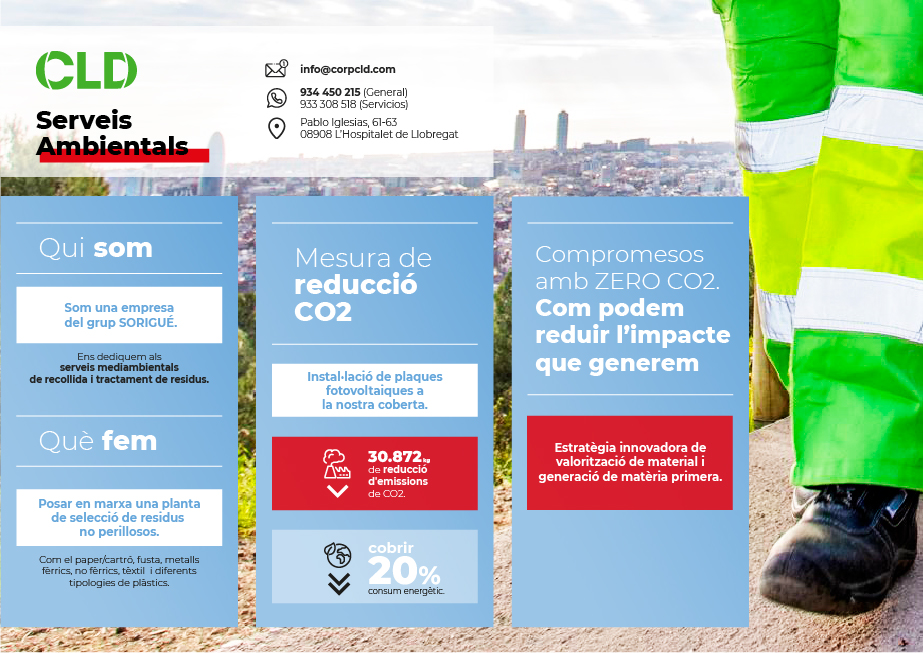 CLD

Serveis Ambientals

info@corpcld.com

934 450 215 (General)
933 308 518 (Servicios)

Pablo Iglesias, 61-63
08908 L'Hospitalet de Llobregat

Qui som

Som una empresa del grup SORIGUÉ.

Ens dediquem als serveis mediambientals de recollida i tractament de residus.

Què fem

Posar en marxa una planta de selecció de residus no perillosos.

Com el paper/cartró, fusta, metalls fèrrics, no fèrrics, tèxtil i diferents tipologies de plàstics.

Mesura de reducció CO2

Instal·lació de plaques fotovoltaiques a la nostra coberta.

30.872 kg de reducció d'emissions de CO2.

cobrir 20% consum energètic.

Compromesos amb ZERO CO2. Com podem reduir l'impacte que generem

Estratègia innovadora de valorització de material i generació de matèria primera.